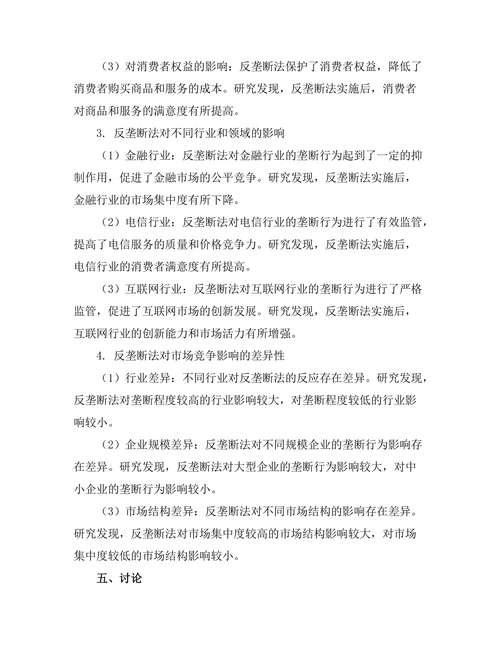 （3）对消费者权益的影响：反垄断法保护了消费者权益，降低了消费者购买商品和服务的成本。研究发现，反垄断法实施后，消费者对商品和服务的满意度有所提高。

3. 反垄断法对不同行业和领域的影响

（1）金融行业：反垄断法对金融行业的垄断行为起到了一定的抑制作用，促进了金融市场的公平竞争。研究发现，反垄断法实施后，金融行业的市场集中度有所下降。

（2）电信行业：反垄断法对电信行业的垄断行为进行了有效监管，提高了电信服务的质量和价格竞争力。研究发现，反垄断法实施后，电信行业的消费者满意度有所提高。

（3）互联网行业：反垄断法对互联网行业的垄断行为进行了严格监管，促进了互联网市场的创新发展。研究发现，反垄断法实施后，互联网行业的创新能力和市场活力有所增强。

4. 反垄断法对市场竞争影响的差异性

（1）行业差异：不同行业对反垄断法的反应存在差异。研究发现，反垄断法对垄断程度较高的行业影响较大，对垄断程度较低的行业影响较小。

（2）企业规模差异：反垄断法对不同规模企业的垄断行为影响存在差异。研究发现，反垄断法对大型企业的垄断行为影响较大，对中小企业的垄断行为影响较小。

（3）市场结构差异：反垄断法对不同市场结构的影响存在差异。研究发现，反垄断法对市场集中度较高的市场结构影响较大，对市场集中度较低的市场结构影响较小。

五、讨论